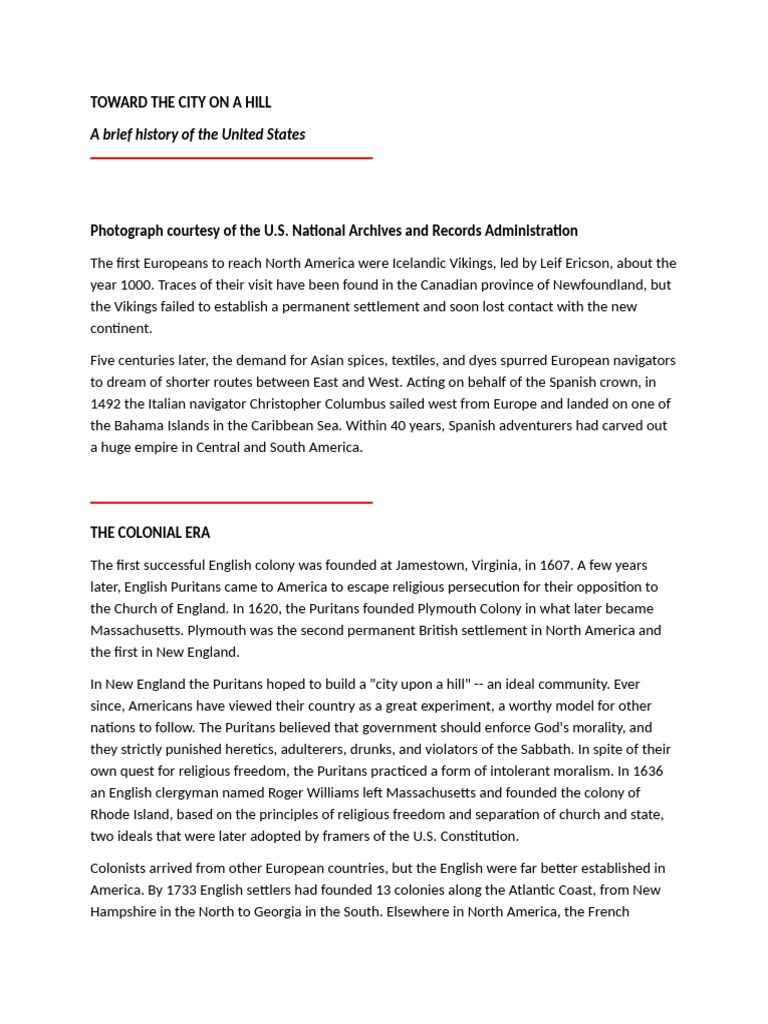 TOWARD THE CITY ON A HILL

A brief history of the United States

Photograph courtesy of the U.S. National Archives and Records Administration

The first Europeans to reach North America were Icelandic Vikings, led by Leif Ericson, about the year 1000. Traces of their visit have been found in the Canadian province of Newfoundland, but the Vikings failed to establish a permanent settlement and soon lost contact with the new continent.

Five centuries later, the demand for Asian spices, textiles, and dyes spurred European navigators to dream of shorter routes between East and West. Acting on behalf of the Spanish crown, in 1492 the Italian navigator Christopher Columbus sailed west from Europe and landed on one of the Bahama Islands in the Caribbean Sea. Within 40 years, Spanish adventurers had carved out a huge empire in Central and South America.

THE COLONIAL ERA

The first successful English colony was founded at Jamestown, Virginia, in 1607. A few years later, English Puritans came to America to escape religious persecution for their opposition to the Church of England. In 1620, the Puritans founded Plymouth Colony in what later became Massachusetts. Plymouth was the second permanent British settlement in North America and the first in New England.

In New England the Puritans hoped to build a "city upon a hill" -- an ideal community. Ever since, Americans have viewed their country as a great experiment, a worthy model for other nations to follow. The Puritans believed that government should enforce God's morality, and they strictly punished heretics, adulterers, drunks, and violators of the Sabbath. In spite of their own quest for religious freedom, the Puritans practiced a form of intolerant moralism. In 1636 an English clergyman named Roger Williams left Massachusetts and founded the colony of Rhode Island, based on the principles of religious freedom and separation of church and state, two ideals that were later adopted by framers of the U.S. Constitution.

Colonists arrived from other European countries, but the English were far better established in America. By 1733 English settlers had founded 13 colonies along the Atlantic Coast, from New Hampshire in the North to Georgia in the South. Elsewhere in North America, the French